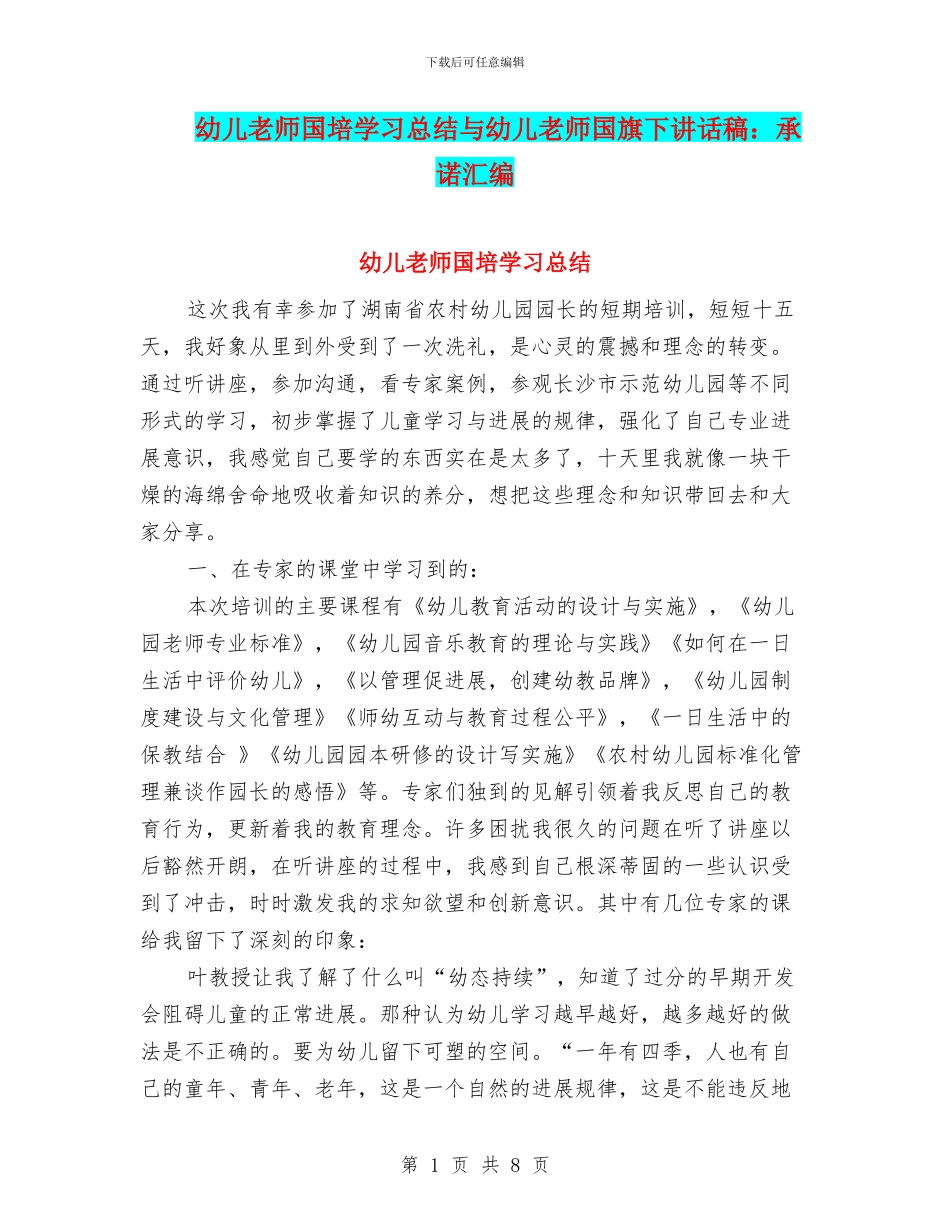 下载后可任意编辑

幼儿老师国培学习总结与幼儿老师国旗下讲话稿：承诺汇编

幼儿老师国培学习总结

这次我有幸参加了湖南省农村幼儿园园长的短期培训，短短十五天，我好象从里到外受到了一次洗礼，是心灵的震撼和理念的转变。通过听讲座，参加沟通，看专家案例，参观长沙市示范幼儿园等不同形式的学习，初步掌握了儿童学习与进展的规律，强化了自己专业进展意识，我感觉自己要学的东西实在是太多了，十天里我就像一块干燥的海绵舍命地吸收着知识的养分，想把这些理念和知识带回去和大家分享。

一、在专家的课堂中学习到的：

本次培训的主要课程有《幼儿教育活动的设计与实施》，《幼儿园老师专业标准》，《幼儿园音乐教育的理论与实践》《如何在一日生活中评价幼儿》，《以管理促进展，创建幼教品牌》，《幼儿园制度建设与文化管理》《师幼互动与教育过程公平》，《一日生活中的保教结合 》《幼儿园园本研修的设计写实施》《农村幼儿园标准化管理兼谈作园长的感悟》等。专家们独到的见解引领着我反思自己的教育行为，更新着我的教育理念。许多困扰我很久的问题在听了讲座以后豁然开朗，在听讲座的过程中，我感到自己根深蒂固的一些认识受到了冲击，时时激发我的求知欲望和创新意识。其中有几位专家的课给我留下了深刻的印象：

叶教授让我了解了什么叫“幼态持续”，知道了过分的早期开发会阻碍儿童的正常进展。那种认为幼儿学习越早越好，越多越好的做法是不正确的。要为幼儿留下可塑的空间。“一年有四季，人也有自己的童年、青年、老年，这是一个自然的进展规律，这是不能违反地

第 1 页 共 8 页